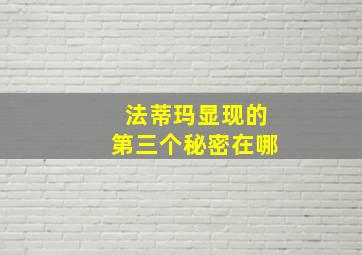 法蒂玛显现的
第三个秘密在哪